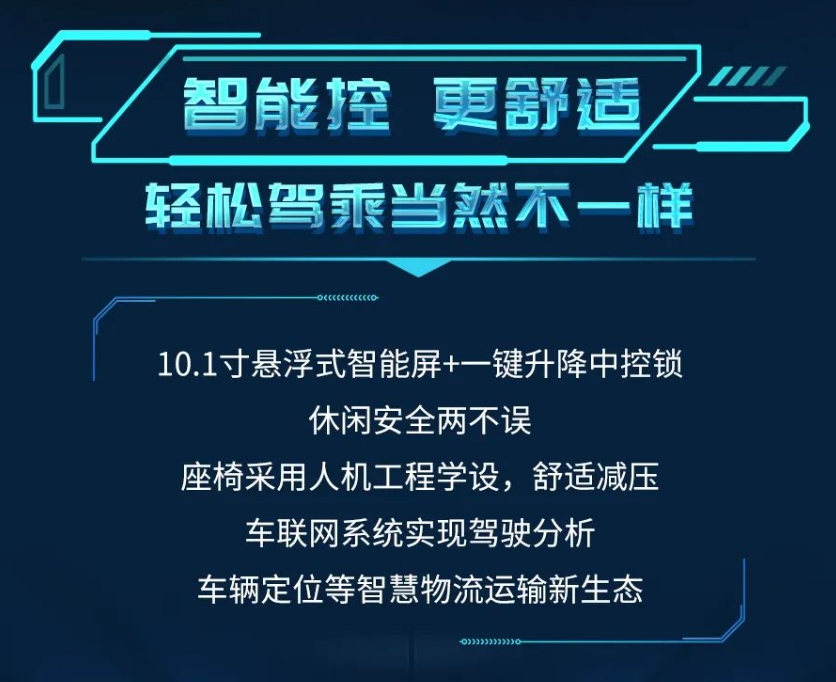 智能控 更舒适

轻松驾乘当然不一样

10.1寸悬浮式智能屏+一键升降中控锁

休闲安全两不误

座椅采用人机工程学设，舒适减压

车联网系统实现驾驶分析

车辆定位等智慧物流运输新生态